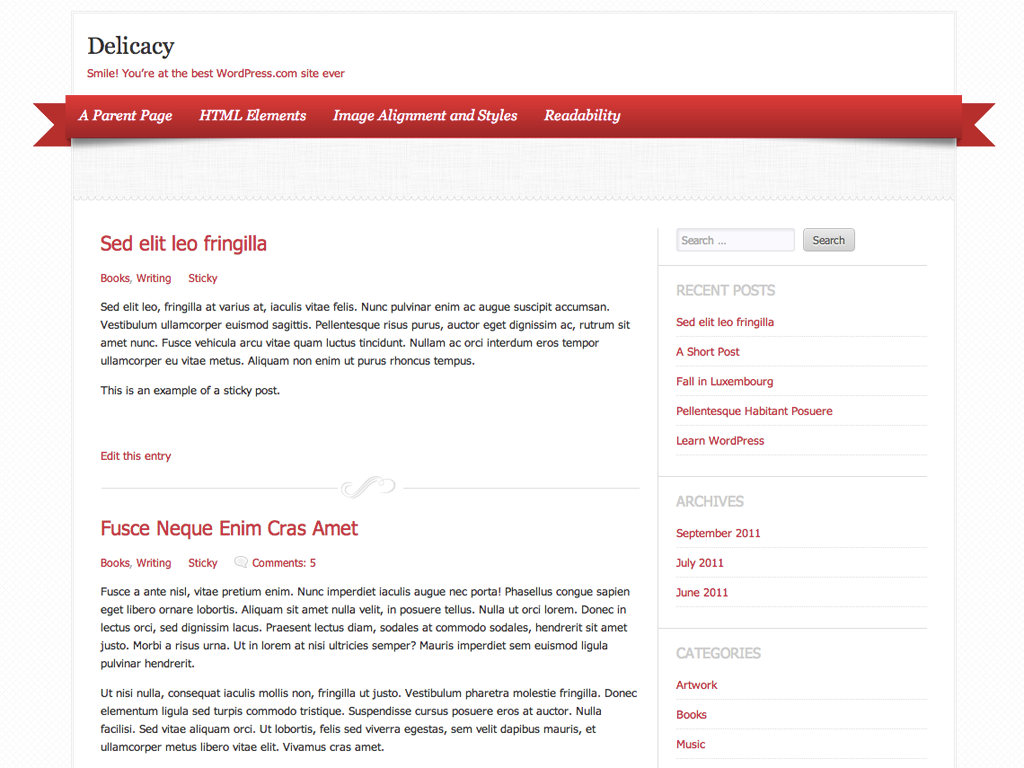 Delicacy

Smile! You're at the best WordPress.com site ever

A Parent Page HTML Elements Image Alignment and Styles Readability

Sed elit leo fringilla

Books, Writing Sticky

Sed elit leo, fringilla at varius at, iaculis vitae felis. Nunc pulvinar enim ac augue suscipit accumsan. Vestibulum ullamcorper euismod sagittis. Pellentesque risus purus, auctor eget dignissim ac, rutrum sit amet nunc. Fusce vehicula arcu vitae quam luctus tincidunt. Nullam ac orci interdum eros tempor ullamcorper eu vitae metus. Aliquam non enim ut purus rhoncus tempus.

This is an example of a sticky post.

Edit this entry

Fusce Neque Enim Cras Amet

Books, Writing Sticky Comments: 5

Fusce a ante nisl, vitae pretium enim. Nunc imperdiet iaculis augue nec porta! Phasellus congue sapien eget libero ornare lobortis. Aliquam sit amet nulla velit, in posuere tellus. Nulla ut orci lorem. Donec in lectus orci, sed dignissim lacus. Praesent lectus diam, sodales at commodo sodales, hendrerit sit amet justo. Morbi a risus urna. Ut in lorem at nisi ultricies semper? Mauris imperdiet sem euismod ligula pulvinar hendrerit.

Ut nisi nulla, consequat iaculis mollis non, fringilla ut justo. Vestibulum pharetra molestie fringilla. Donec elementum ligula sed turpis commodo tristique. Suspendisse cursus posuere eros at auctor. Nulla facilisi. Sed vitae aliquam orci. Ut lobortis, felis sed viverra egestas, sem velit dapibus mauris, et ullamcorper metus libero vitae elit. Vivamus cras amet.

Search ... Search

RECENT POSTS

Sed elit leo fringilla

A Short Post

Fall in Luxembourg

Pellentesque Habitant Posuere

Learn WordPress

ARCHIVES

September 2011

July 2011

June 2011

CATEGORIES

Artwork

Books

Music